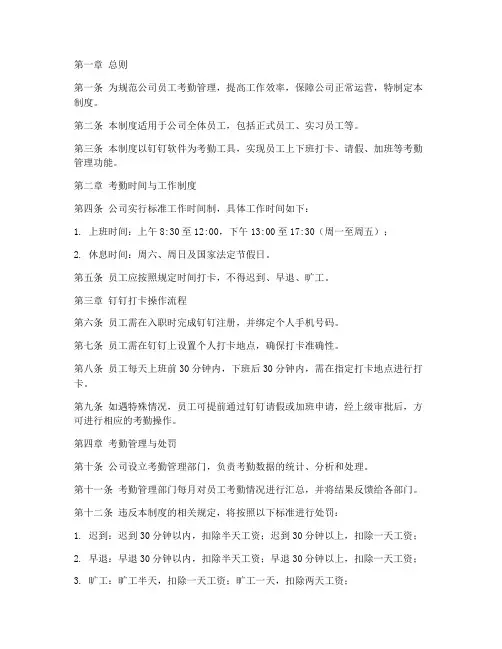 第一章 总则

第一条 为规范公司员工考勤管理，提高工作效率，保障公司正常运营，特制定本制度。

第二条 本制度适用于公司全体员工，包括正式员工、实习员工等。

第三条 本制度以钉钉软件为考勤工具，实现员工上下班打卡、请假、加班等考勤管理功能。

第二章 考勤时间与工作制度

第四条 公司实行标准工作时间制，具体工作时间如下：

1. 上班时间：上午 8:30 至 12:00，下午 13:00 至 17:30（周一至周五）；

2. 休息时间：周六、周日及国家法定节假日。

第五条 员工应按照规定时间打卡，不得迟到、早退、旷工。

第三章 钉钉打卡操作流程

第六条 员工需在入职时完成钉钉注册，并绑定个人手机号码。

第七条 员工需在钉钉上设置个人打卡地点，确保打卡准确性。

第八条 员工每天上班前 30 分钟内，下班后 30 分钟内，需在指定打卡地点进行打卡。

第九条 如遇特殊情况，员工可提前通过钉钉请假或加班申请，经上级审批后，方可进行相应的考勤操作。

第四章 考勤管理与处罚

第十条 公司设立考勤管理部门，负责考勤数据的统计、分析和处理。

第十一条 考勤管理部门每月对员工考勤情况进行汇总，并将结果反馈给各部门。

第十二条 违反本制度的相关规定，将按照以下标准进行处罚：

1. 迟到：迟到 30 分钟以内，扣除半天工资；迟到 30 分钟以上，扣除一天工资；

2. 早退：早退 30 分钟以内，扣除半天工资；早退 30 分钟以上，扣除一天工资；

3. 旷工：旷工半天，扣除一天工资；旷工一天，扣除两天工资；